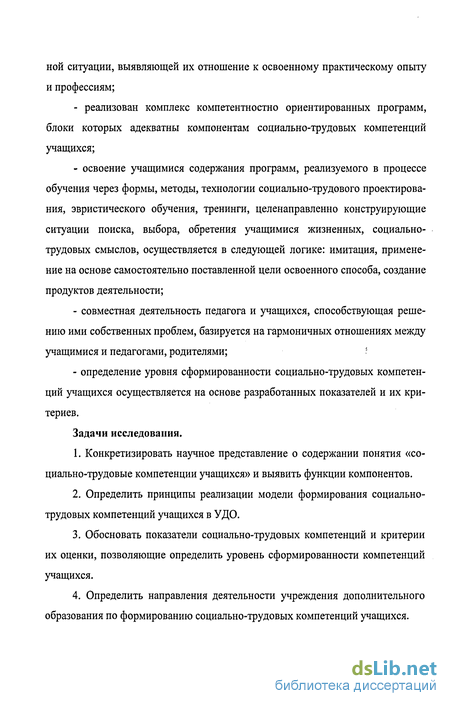 ной ситуации, выявляющей их отношение к освоенному практическому опыту и профессиям;

- реализован комплекс компетентностно ориентированных программ, блоки которых адекватны компонентам социально-трудовых компетенций учащихся;

- освоение учащимися содержания программ, реализуемого в процессе обучения через формы, методы, технологии социально-трудового проектирования, эвристического обучения, тренинги, целенаправленно конструирующие ситуации поиска, выбора, обретения учащимися жизненных, социально-трудовых смыслов, осуществляется в следующей логике: имитация, применение на основе самостоятельно поставленной цели освоенного способа, создание продуктов деятельности;

- совместная деятельность педагога и учащихся, способствующая решению ими собственных проблем, базируется на гармоничных отношениях между учащимися и педагогами, родителями;

- определение уровня сформированности социально-трудовых компетенций учащихся осуществляется на основе разработанных показателей и их критериев.

Задачи исследования.

1. Конкретизировать научное представление о содержании понятия «социально-трудовые компетенции учащихся» и выявить функции компонентов.

2. Определить принципы реализации модели формирования социально-трудовых компетенций учащихся в УДО.

3. Обосновать показатели социально-трудовых компетенций и критерии их оценки, позволяющие определить уровень сформированности компетенций учащихся.

4. Определить направления деятельности учреждения дополнительного образования по формированию социально-трудовых компетенций учащихся.

dsLib.net
библиотека диссертаций